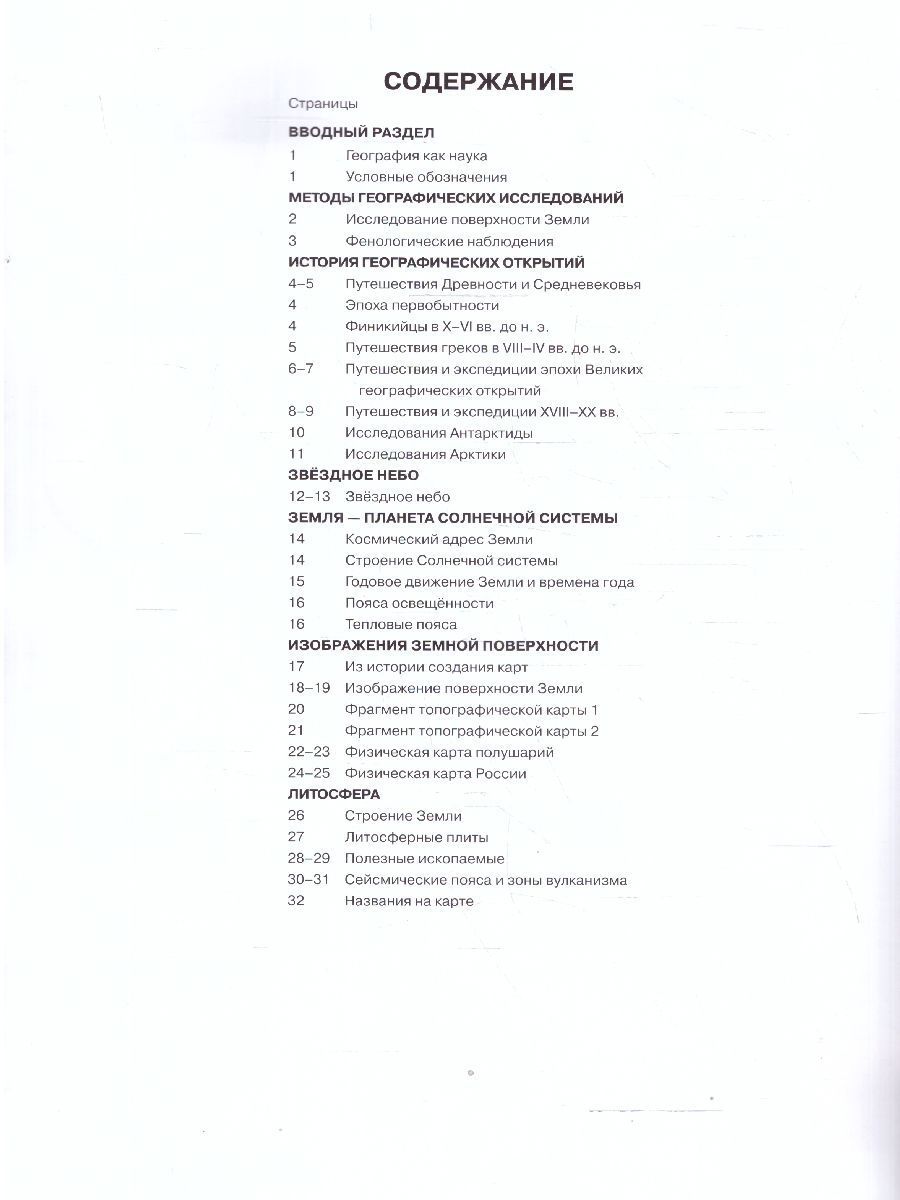 СОДЕРЖАНИЕ

Страницы

ВВОДНЫЙ РАЗДЕЛ
1 География как наука
1 Условные обозначения

МЕТОДЫ ГЕОГРАФИЧЕСКИХ ИССЛЕДОВАНИЙ
2 Исследование поверхности Земли
3 Фенологические наблюдения

ИСТОРИЯ ГЕОГРАФИЧЕСКИХ ОТКРЫТИЙ
4–5 Путешествия Древности и Средневековья
4 Эпоха первобытности
4 Финикийцы в X–VI вв. до н. э.
5 Путешествия греков в VIII–IV вв. до н. э.
6–7 Путешествия и экспедиции эпохи Великих географических открытий
8–9 Путешествия и экспедиции XVIII–XX вв.
10 Исследования Антарктиды
11 Исследования Арктики

ЗВЁЗДНОЕ НЕБО
12–13 Звёздное небо

ЗЕМЛЯ — ПЛАНЕТА СОЛНЕЧНОЙ СИСТЕМЫ
14 Космический адрес Земли
14 Строение Солнечной системы
15 Годовое движение Земли и времена года
16 Пояса освещённости
16 Тепловые пояса

ИЗОБРАЖЕНИЯ ЗЕМНОЙ ПОВЕРХНОСТИ
17 Из истории создания карт
18–19 Изображение поверхности Земли
20 Фрагмент топографической карты 1
21 Фрагмент топографической карты 2
22–23 Физическая карта полушарий
24–25 Физическая карта России

ЛИТОСФЕРА
26 Строение Земли
27 Литосферные плиты
28–29 Полезные ископаемые
30–31 Сейсмические пояса и зоны вулканизма
32 Названия на карте